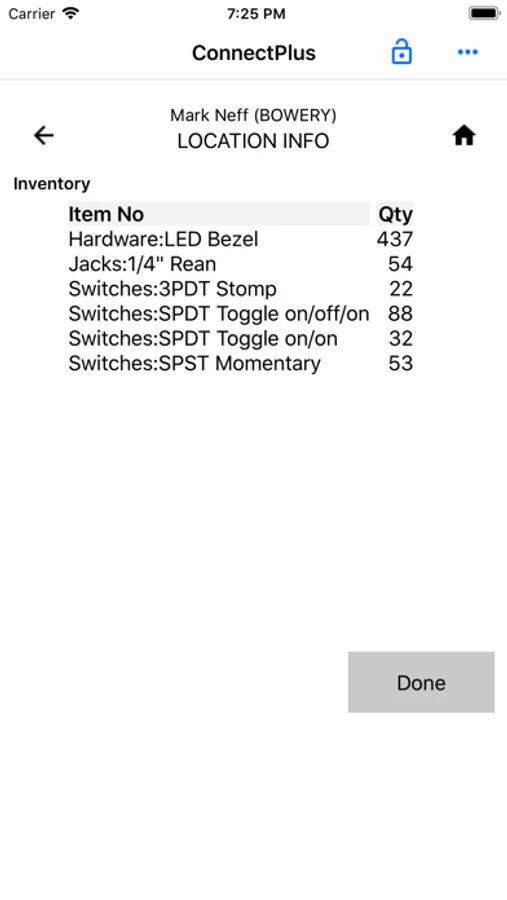 Carrier 7:25 PM

ConnectPlus

Mark Neff (BOWERY)
LOCATION INFO

Inventory

| Item No | Qty |
|---|---|
| Hardware:LED Bezel | 437 |
| Jacks:1/4" Rean | 54 |
| Switches:3PDT Stomp | 22 |
| Switches:SPDT Toggle on/off/on | 88 |
| Switches:SPDT Toggle on/on | 32 |
| Switches:SPST Momentary | 53 |

Done